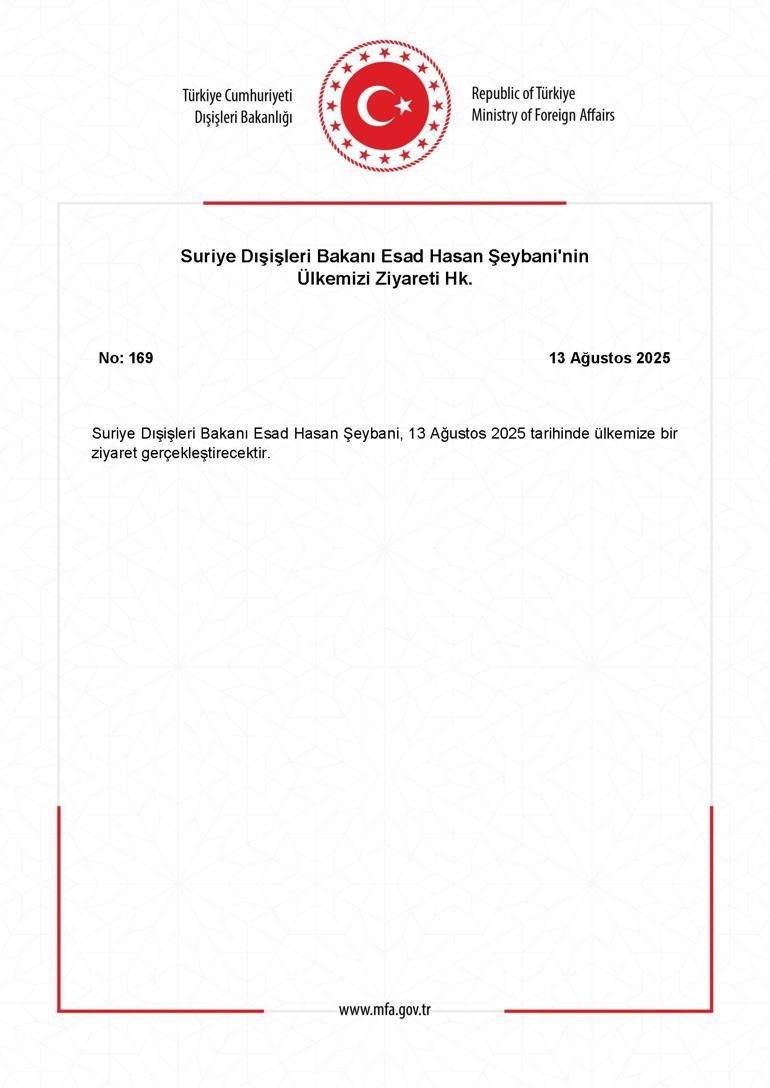 Türkiye Cumhuriyeti
Dışişleri Bakanlığı

Republic of Türkiye
Ministry of Foreign Affairs

Suriye Dışişleri Bakanı Esad Hasan Şeybani'nin Ülkemizi Ziyareti Hk.

No: 169

13 Ağustos 2025

Suriye Dışişleri Bakanı Esad Hasan Şeybani, 13 Ağustos 2025 tarihinde ülkemize bir ziyaret gerçekleştirecektir.

www.mfa.gov.tr